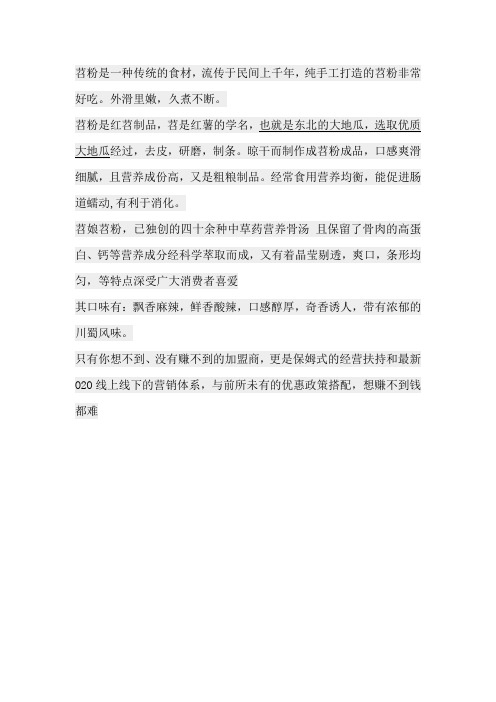 苕粉是一种传统的食材，流传于民间上千年，纯手工打造的苕粉非常好吃。外滑里嫩，久煮不断。

苕粉是红苕制品，苕是红薯的学名，也就是东北的大地瓜，选取优质大地瓜经过，去皮，研磨，制条。晾干而制作成苕粉成品，口感爽滑细腻，且营养成份高，又是粗粮制品。经常食用营养均衡，能促进肠道蠕动,有利于消化。

苕娘苕粉，已独创的四十余种中草药营养骨汤 且保留了骨肉的高蛋白、钙等营养成分经科学萃取而成，又有着晶莹剔透，爽口，条形均匀，等特点深受广大消费者喜爱

其口味有：飘香麻辣，鲜香酸辣，口感醇厚，奇香诱人，带有浓郁的川蜀风味。

只有你想不到、没有赚不到的加盟商，更是保姆式的经营扶持和最新020线上线下的营销体系，与前所未有的优惠政策搭配，想赚不到钱都难